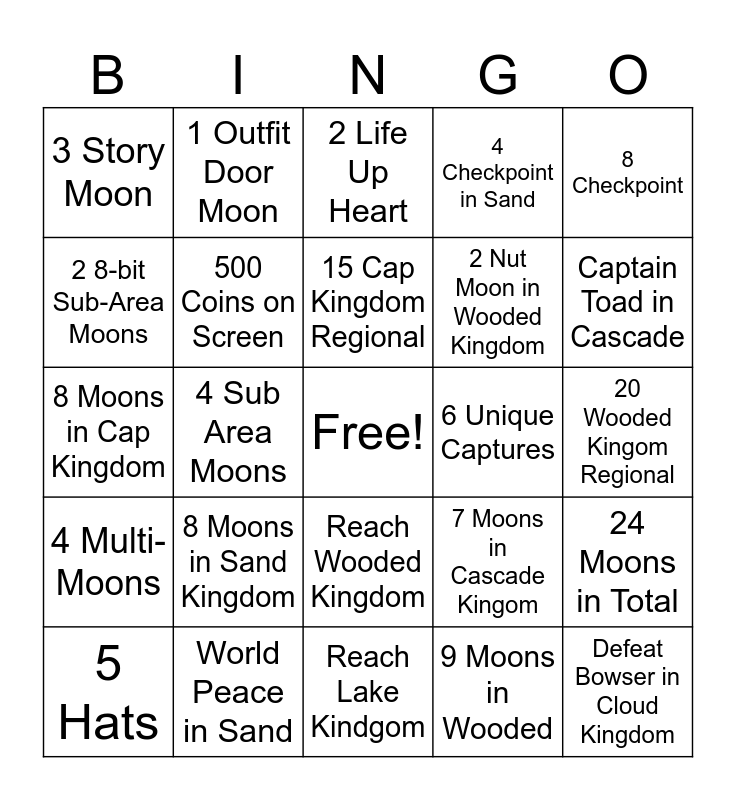 | B | I | N | G | O |
|---|---|---|---|---|
| 3 Story Moon | 1 Outfit Door Moon | 2 Life Up Heart | 4 Checkpoint in Sand | 8 Checkpoint |
| 2 8-bit Sub-Area Moons | 500 Coins on Screen | 15 Cap Kingdom Regional | 2 Nut Moon in Wooded Kingdom | Captain Toad in Cascade |
| 8 Moons in Cap Kingdom | 4 Sub Area Moons | Free! | 6 Unique Captures | 20 Wooded Kingom Regional |
| 4 Multi-Moons | 8 Moons in Sand Kingdom | Reach Wooded Kingdom | 7 Moons in Cascade Kingom | 24 Moons in Total |
| 5 Hats | World Peace in Sand | Reach Lake Kindgom | 9 Moons in Wooded | Defeat Bowser in Cloud Kingdom |